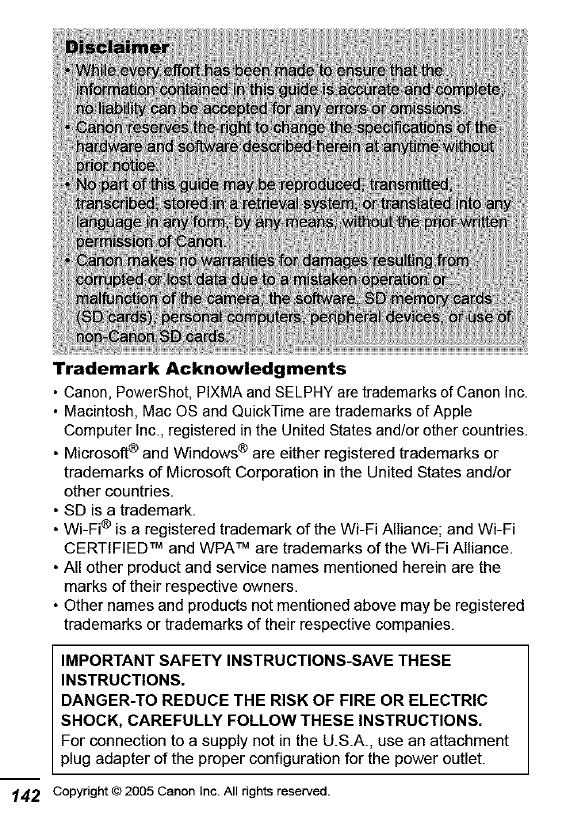 Disclaimer

• While every effort has been made to ensure that the information contained in this guide is accurate and complete, no liability can be accepted for any errors or omissions.
• Canon reserves the right to change the specifications of the hardware and software described herein at anytime without prior notice.
• No part of this guide may be reproduced, transmitted, transcribed, stored in a retrieval system, or translated into any language in any form, by any means, without the prior written permission of Canon.
• Canon makes no warranties for damages resulting from corrupted or lost data due to a mistaken operation or malfunction of the camera, the software, SD memory cards (SD cards), personal computers, peripheral devices, or use of non-Canon SD cards.

Trademark Acknowledgments

• Canon, PowerShot, PIXMA and SELPHY are trademarks of Canon Inc.
• Macintosh, Mac OS and QuickTime are trademarks of Apple Computer Inc., registered in the United States and/or other countries.
• Microsoft® and Windows® are either registered trademarks or trademarks of Microsoft Corporation in the United States and/or other countries.
• SD is a trademark.
• Wi-Fi® is a registered trademark of the Wi-Fi Alliance; and Wi-Fi CERTIFIED™ and WPA™ are trademarks of the Wi-Fi Alliance.
• All other product and service names mentioned herein are the marks of their respective owners.
• Other names and products not mentioned above may be registered trademarks or trademarks of their respective companies.

IMPORTANT SAFETY INSTRUCTIONS-SAVE THESE INSTRUCTIONS.
DANGER-TO REDUCE THE RISK OF FIRE OR ELECTRIC SHOCK, CAREFULLY FOLLOW THESE INSTRUCTIONS.
For connection to a supply not in the U.S.A., use an attachment plug adapter of the proper configuration for the power outlet.

142 Copyright © 2005 Canon Inc. All rights reserved.